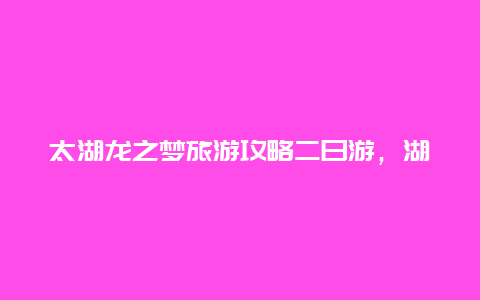 太湖龙之梦旅游攻略二日游，湖